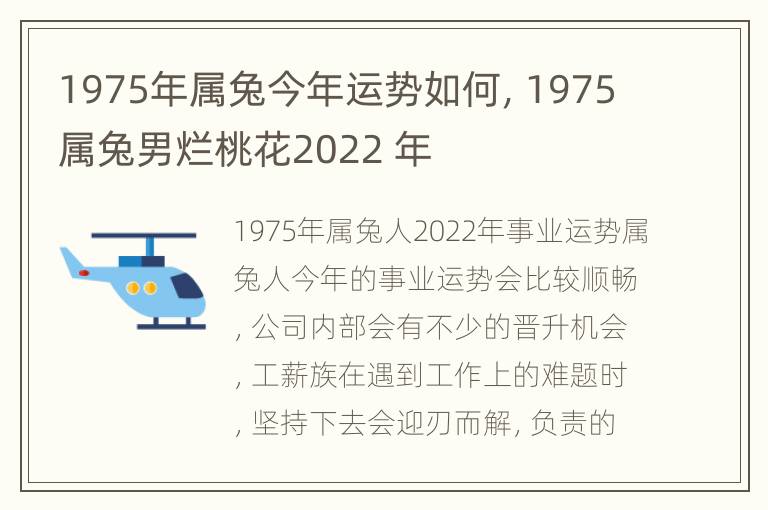 1975年属兔今年运势如何, 1975属兔男烂桃花2022 年

1975年属兔人2022年事业运势属兔人今年的事业运势会比较顺畅, 公司内部会有不少的晋升机会, 工薪族在遇到工作上的难题时, 坚持下去会迎刃而解, 负责的